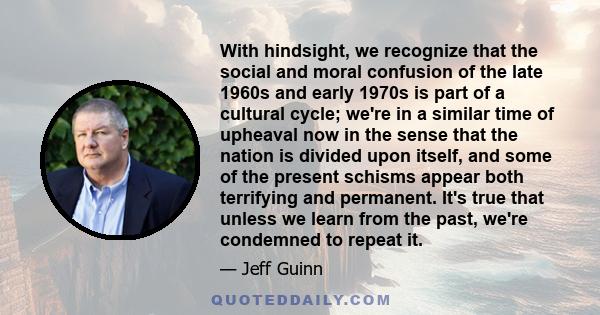 With hindsight, we recognize that the social and moral confusion of the late 1960s and early 1970s is part of a cultural cycle; we're in a similar time of upheaval now in the sense that the nation is divided upon itself, and some of the present schisms appear both terrifying and permanent. It's true that unless we learn from the past, we're condemned to repeat it.

— Jeff Guinn

QUOTEDDAILY.COM